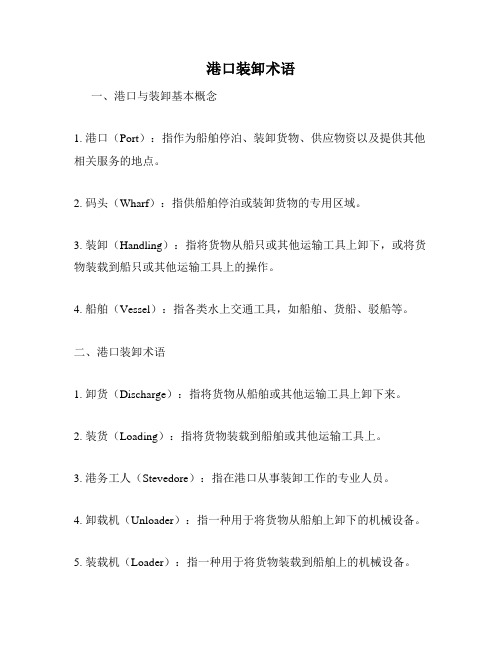 港口装卸术语

一、港口与装卸基本概念

1. 港口（Port）：指作为船舶停泊、装卸货物、供应物资以及提供其他相关服务的地点。

2. 码头（Wharf）：指供船舶停泊或装卸货物的专用区域。

3. 装卸（Handling）：指将货物从船只或其他运输工具上卸下，或将货物装载到船只或其他运输工具上的操作。

4. 船舶（Vessel）：指各类水上交通工具，如船舶、货船、驳船等。

二、港口装卸术语

1. 卸货（Discharge）：指将货物从船舶或其他运输工具上卸下来。

2. 装货（Loading）：指将货物装载到船舶或其他运输工具上。

3. 港务工人（Stevedore）：指在港口从事装卸工作的专业人员。

4. 卸载机（Unloader）：指一种用于将货物从船舶上卸下的机械设备。

5. 装载机（Loader）：指一种用于将货物装载到船舶上的机械设备。